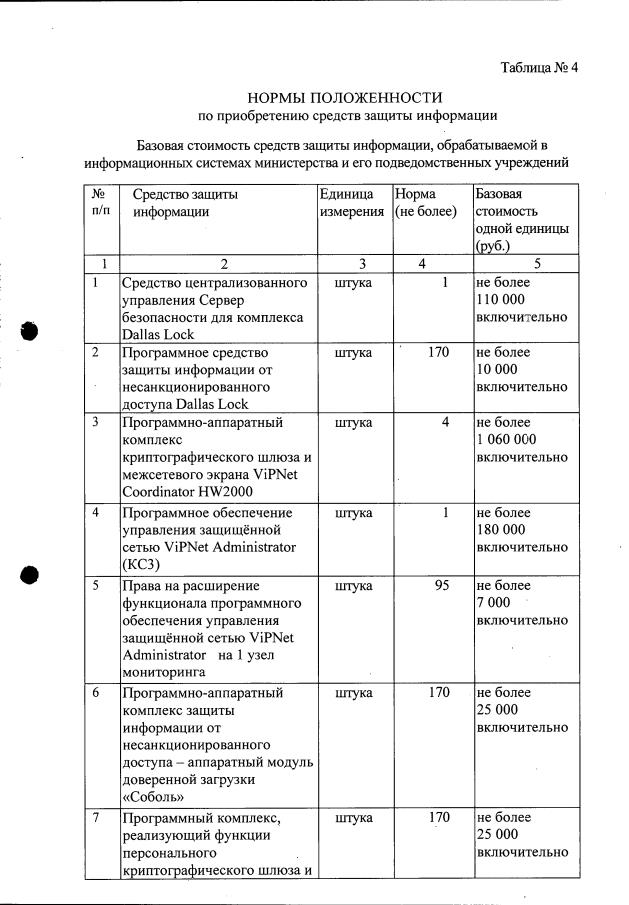 Таблица № 4

НОРМЫ ПОЛОЖЕННОСТИ
по приобретению средств защиты информации

Базовая стоимость средств защиты информации, обрабатываемой в информационных системах министерства и его подведомственных учреждений

| № п/п | Средство защиты информации | Единица измерения | Норма (не более) | Базовая стоимость одной единицы (руб.) |
|---|---|---|---|---|
| 1 | 2 | 3 | 4 | 5 |
| 1 | Средство централизованного управления Сервер безопасности для комплекса Dallas Lock | штука | 1 | не более 110 000 включительно |
| 2 | Программное средство защиты информации от несанкционированного доступа Dallas Lock | штука | 170 | не более 10 000 включительно |
| 3 | Программно-аппаратный комплекс криптографического шлюза и межсетевого экрана ViPNet Coordinator HW2000 | штука | 4 | не более 1 060 000 включительно |
| 4 | Программное обеспечение управления защищённой сетью ViPNet Administrator (КС3) | штука | 1 | не более 180 000 включительно |
| 5 | Права на расширение функционала программного обеспечения управления защищённой сетью ViPNet Administrator на 1 узел мониторинга | штука | 95 | не более 7 000 включительно |
| 6 | Программно-аппаратный комплекс защиты информации от несанкционированного доступа – аппаратный модуль доверенной загрузки «Соболь» | штука | 170 | не более 25 000 включительно |
| 7 | Программный комплекс, реализующий функции персонального криптографического шлюза и | штука | 170 | не более 25 000 включительно |